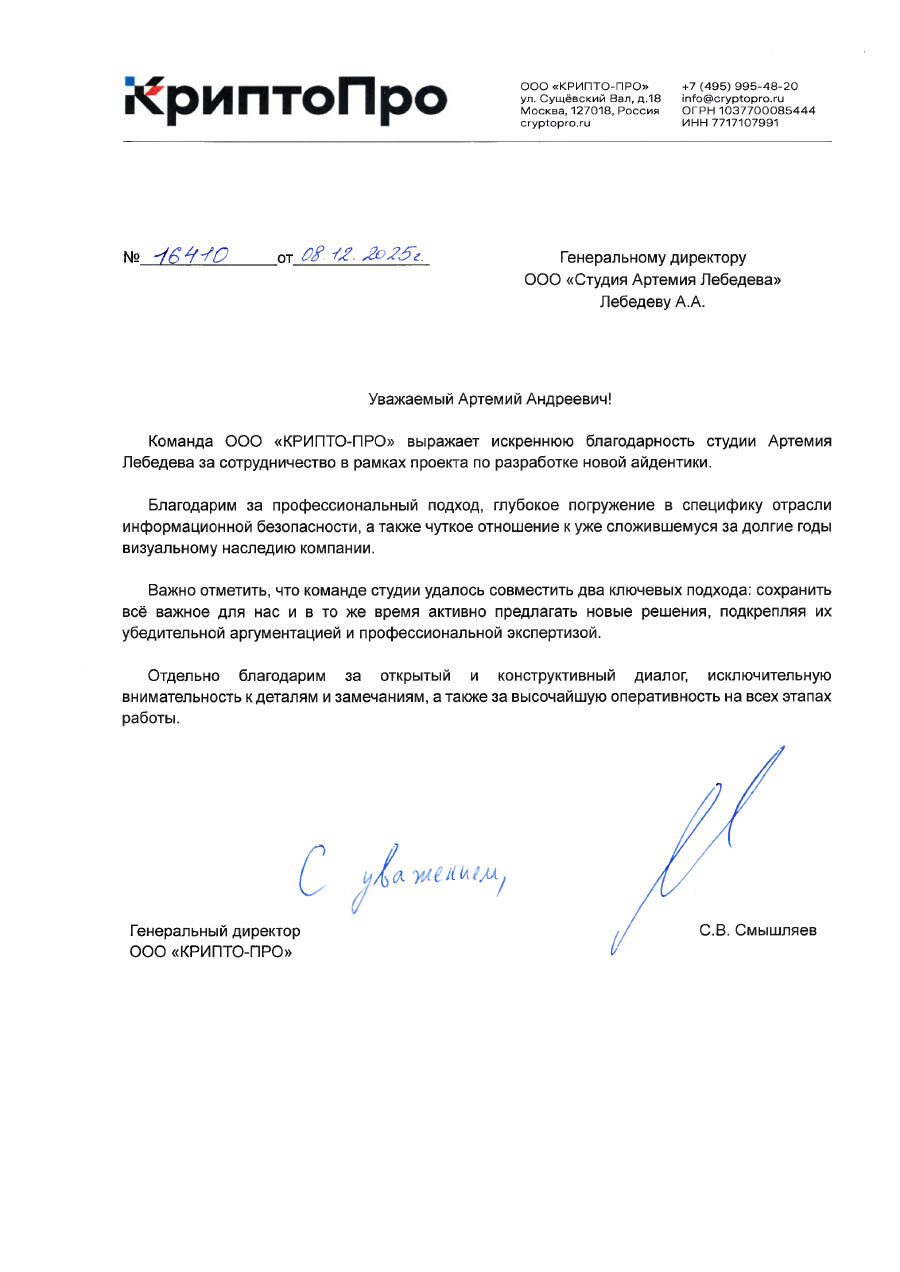 КриптоПро

ООО «КРИПТО-ПРО»
ул. Сущёвский Вал, д.18
Москва, 127018, Россия
cryptopro.ru

+7 (495) 995-48-20
info@cryptopro.ru
ОГРН 1037700085444
ИНН 7717107991

№ 16410 от 08.12.2025г.

Генеральному директору
ООО «Студия Артемия Лебедева»
Лебедеву А.А.

Уважаемый Артемий Андреевич!

Команда ООО «КРИПТО-ПРО» выражает искреннюю благодарность студии Артемия Лебедева за сотрудничество в рамках проекта по разработке новой айдентики.

Благодарим за профессиональный подход, глубокое погружение в специфику отрасли информационной безопасности, а также чуткое отношение к уже сложившемуся за долгие годы визуальному наследию компании.

Важно отметить, что команде студии удалось совместить два ключевых подхода: сохранить всё важное для нас и в то же время активно предлагать новые решения, подкрепляя их убедительной аргументацией и профессиональной экспертизой.

Отдельно благодарим за открытый и конструктивный диалог, исключительную внимательность к деталям и замечаниям, а также за высочайшую оперативность на всех этапах работы.

С уважением,

Генеральный директор
ООО «КРИПТО-ПРО»

С.В. Смышляев